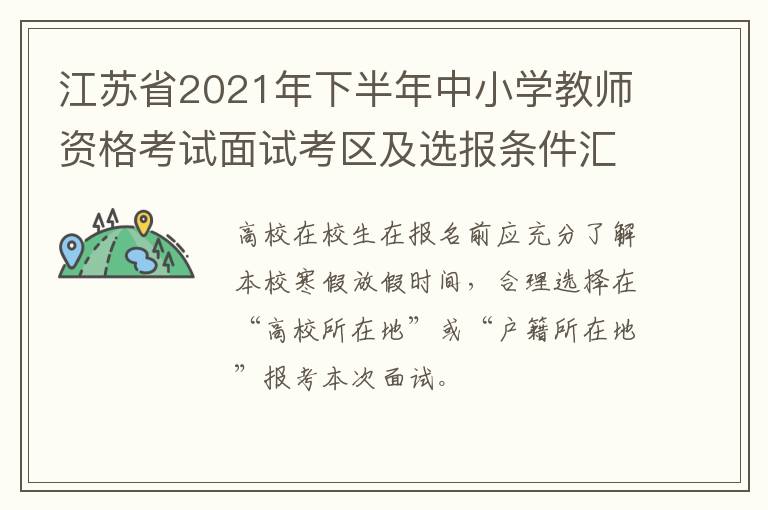 江苏省2021年下半年中小学教师资格考试面试考区及选报条件汇

高校在校生在报名前应充分了解本校寒假放假时间，合理选择在“高校所在地”或“户籍所在地”报考本次面试。